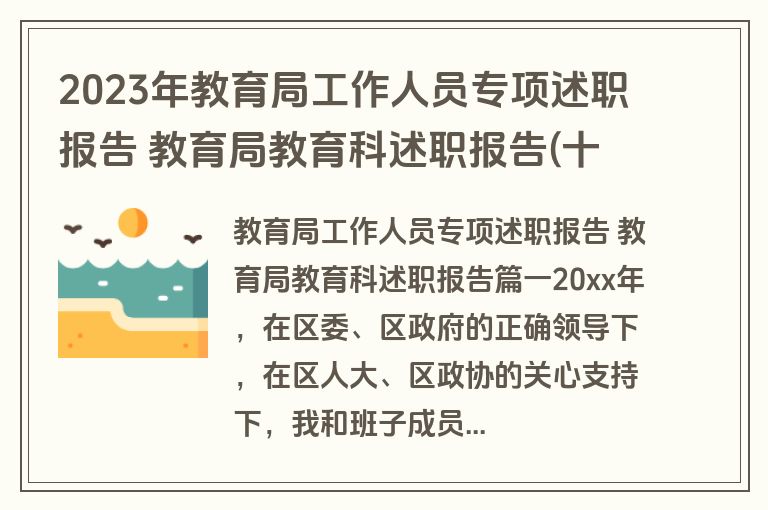 2023年教育局工作人员专项述职报告 教育局教育科述职报告(十

教育局工作人员专项述职报告 教育局教育科述职报告篇一20xx年，在区委、区政府的正确领导下，在区人大、区政协的关心支持下，我和班子成员...